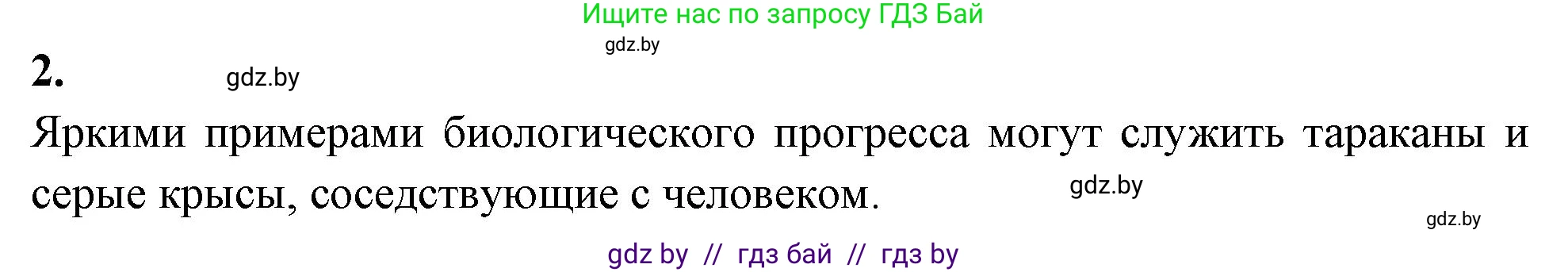 Ищите нас по запросу ГДЗ Бай
gdz.by
2. gdz.by

Яркими примерами биологического прогресса могут служить тараканы и серые крысы, соседствующие с человеком. gdz.by

gdz.by

gdz by // гдз бай // гдз by